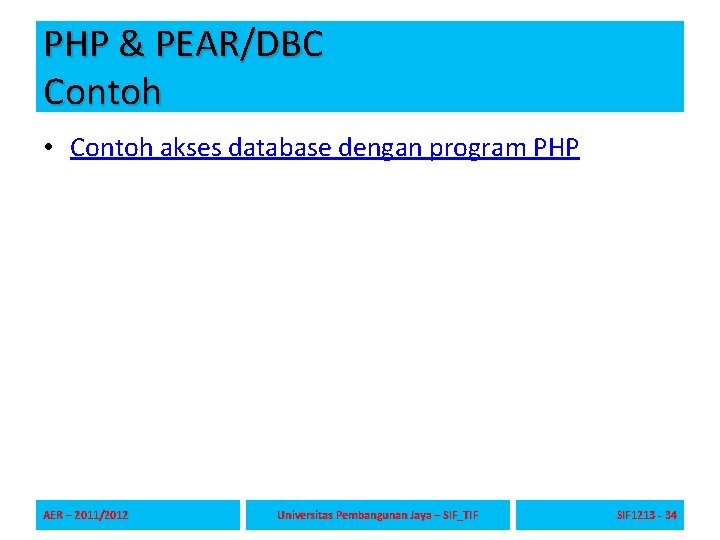 PHP & PEAR/DBC
Contoh

• Contoh akses database dengan program PHP

AER – 2011/2012

Universitas Pembangunan Jaya – SIF_TIF

SIF1213 - 34